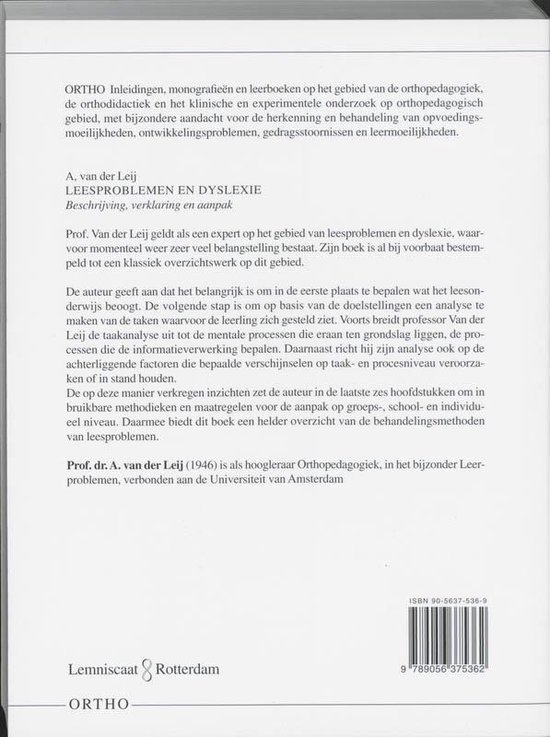 ORTHO Inleidingen, monografieën en leerboeken op het gebied van de orthopedagogiek, de orthodidactiek en het klinische en experimentele onderzoek op orthopedagogisch gebied, met bijzondere aandacht voor de herkenning en behandeling van opvoedingsmoeilijkheden, ontwikkelingsproblemen, gedragsstoornissen en leermoeilijkheden.

A, van der Leij
LEESPROBLEMEN EN DYSLEXIE
Beschrijving, verklaring en aanpak

Prof. Van der Leij geldt als een expert op het gebied van leesproblemen en dyslexie, waarvoor momenteel weer zeer veel belangstelling bestaat. Zijn boek is al bij voorbaat bestempeld tot een klassiek overzichtswerk op dit gebied.

De auteur geeft aan dat het belangrijk is om in de eerste plaats te bepalen wat het leesonderwijs beoogt. De volgende stap is om op basis van de doelstellingen een analyse te maken van de taken waarvoor de leerling zich gesteld ziet. Voorts breidt professor Van der Leij de taakanalyse uit tot de mentale processen die eraan ten grondslag liggen, de processen die de informatieverwerking bepalen. Daarnaast richt hij zijn analyse ook op de achterliggende factoren die bepaalde verschijnselen op taak- en procesniveau veroorzaken of in stand houden.
De op deze manier verkregen inzichten zet de auteur in de laatste zes hoofdstukken om in bruikbare methodieken en maatregelen voor de aanpak op groeps-, school- en individueel niveau. Daarmee biedt dit boek een helder overzicht van de behandelingsmethoden van leesproblemen.

Prof. dr. A. van der Leij (1946) is als hoogleraar Orthopedagogiek, in het bijzonder Leerproblemen, verbonden aan de Universiteit van Amsterdam

ISBN 90-5637-536-9
9 789056 375362

Lemniscaat Rotterdam

ORTHO